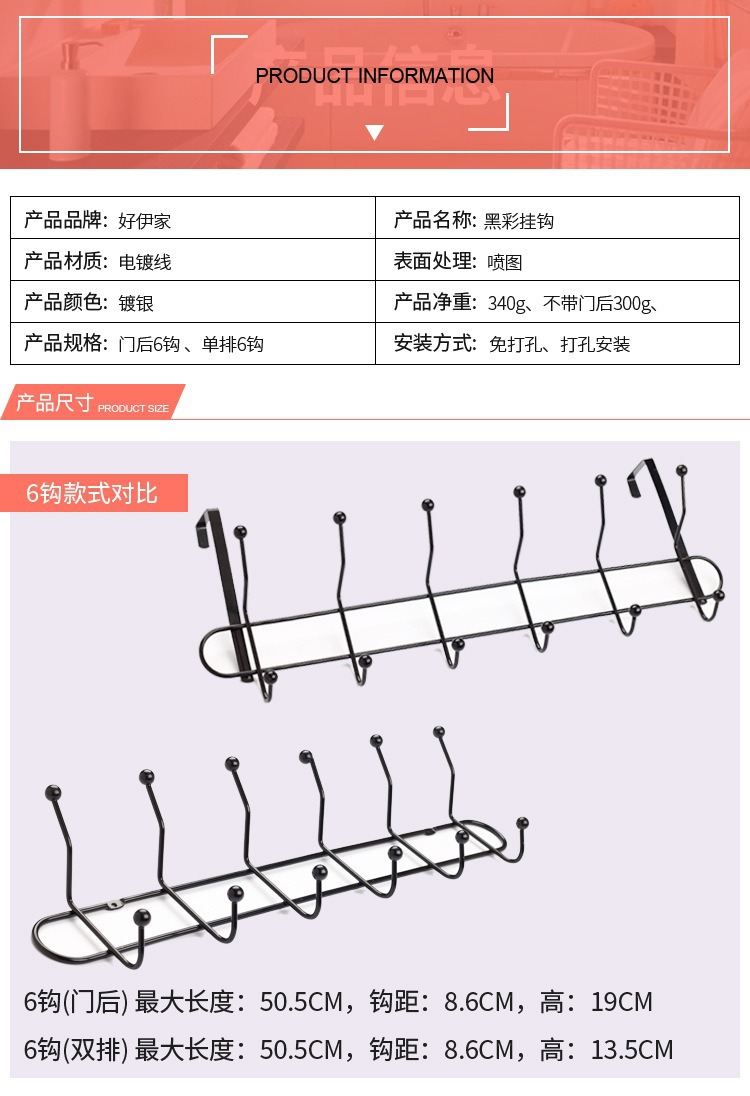 产品信息
PRODUCT INFORMATION

| 产品品牌: 好伊家 | 产品名称: 黑彩挂钩 |
|---|---|
| 产品材质: 电镀线 | 表面处理: 喷图 |
| 产品颜色: 镀银 | 产品净重: 340g、不带门后300g、 |
| 产品规格: 门后6钩 、单排6钩 | 安装方式: 免打孔、打孔安装 |

产品尺寸 PRODUCT SIZE

6钩款式对比

6钩(门后) 最大长度：50.5CM，钩距：8.6CM，高：19CM
6钩(双排) 最大长度：50.5CM，钩距：8.6CM，高：13.5CM